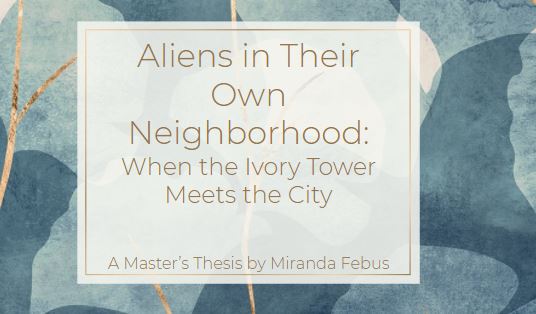 Aliens in Their Own Neighborhood:
When the Ivory Tower Meets the City

A Master's Thesis by Miranda Febus